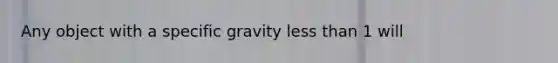 Any object with a specific gravity less than 1 will